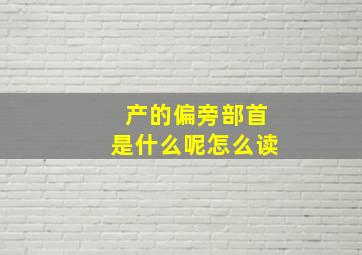 产的偏旁部首
是什么呢怎么读